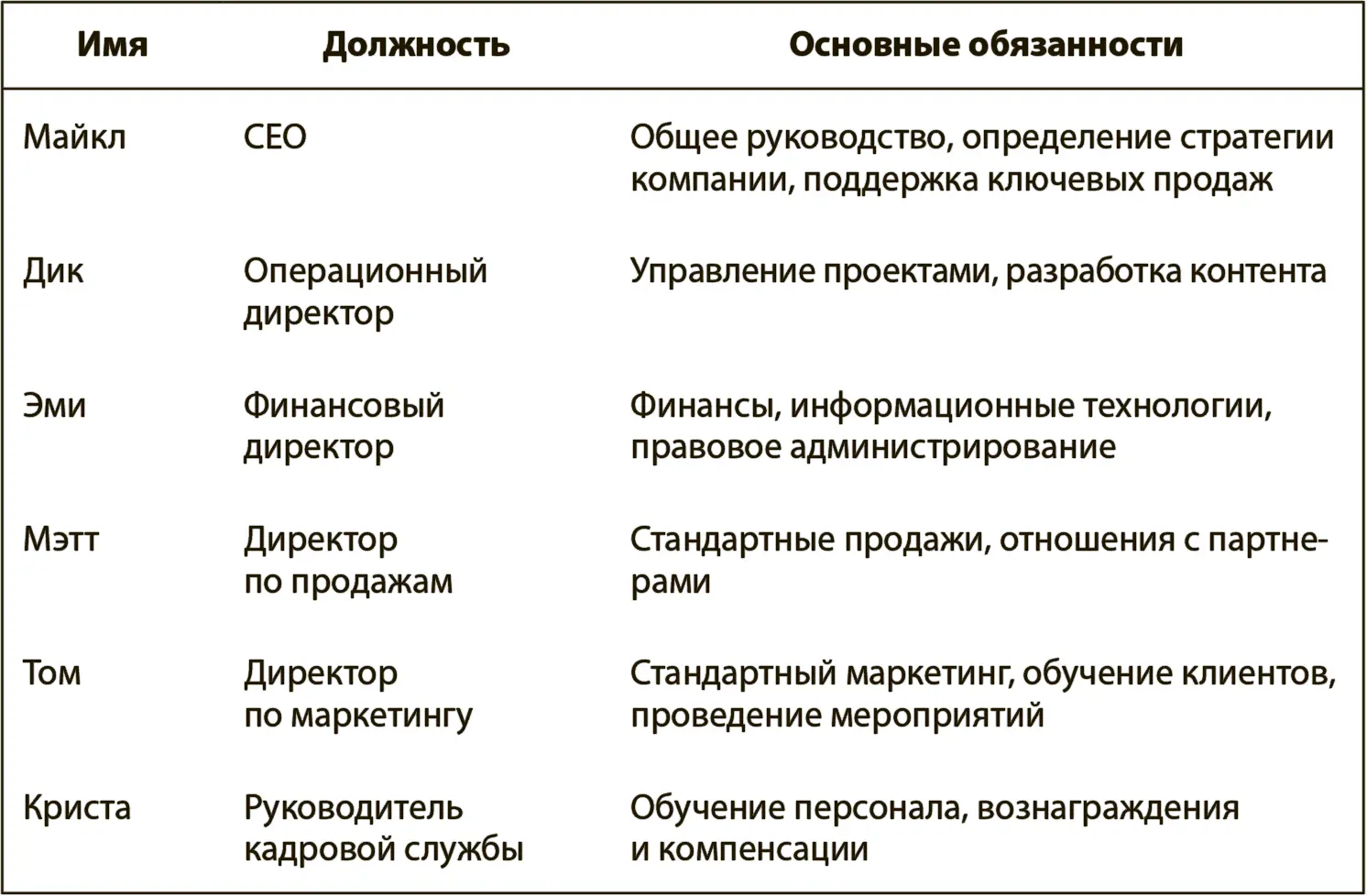 | Имя | Должность | Основные обязанности |
|---|---|---|
| Майкл | CEO | Общее руководство, определение стратегии компании, поддержка ключевых продаж |
| Дик | Операционный директор | Управление проектами, разработка контента |
| Эми | Финансовый директор | Финансы, информационные технологии, правовое администрирование |
| Мэтт | Директор по продажам | Стандартные продажи, отношения с партнерами |
| Том | Директор по маркетингу | Стандартный маркетинг, обучение клиентов, проведение мероприятий |
| Криста | Руководитель кадровой службы | Обучение персонала, вознаграждения и компенсации |